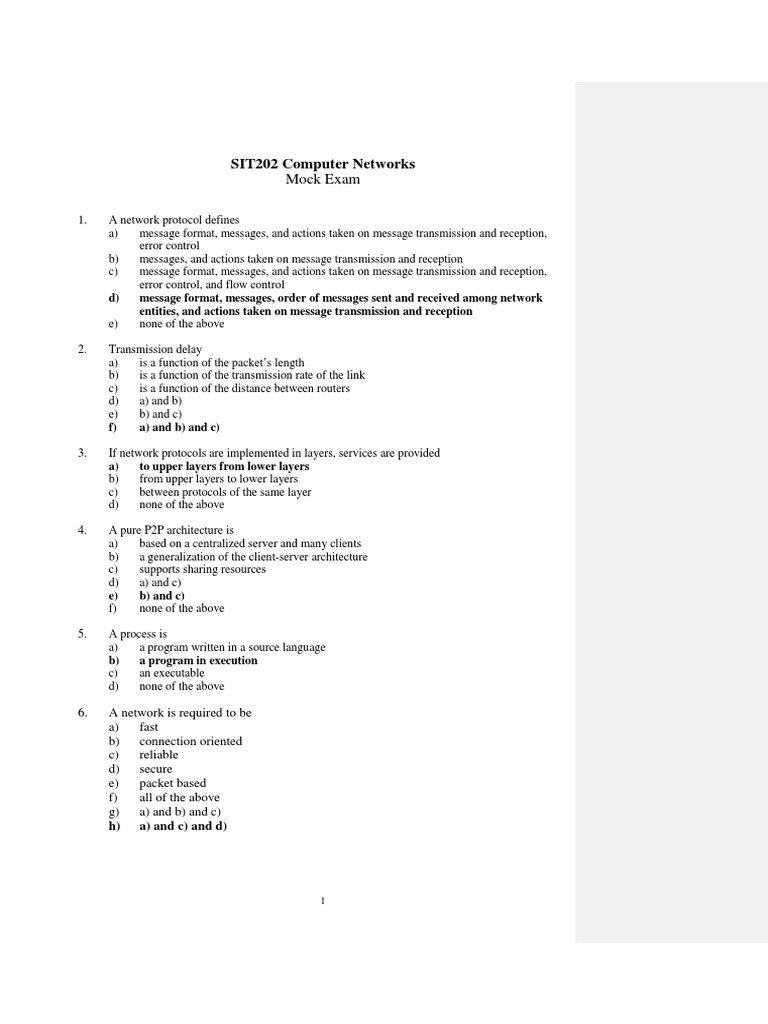 SIT202 Computer Networks
Mock Exam

1. A network protocol defines
a) message format, messages, and actions taken on message transmission and reception, error control
b) messages, and actions taken on message transmission and reception
c) message format, messages, and actions taken on message transmission and reception, error control, and flow control
d) message format, messages, order of messages sent and received among network entities, and actions taken on message transmission and reception
e) none of the above

2. Transmission delay
a) is a function of the packet's length
b) is a function of the transmission rate of the link
c) is a function of the distance between routers
d) a) and b)
e) b) and c)
f) a) and b) and c)

3. If network protocols are implemented in layers, services are provided
a) to upper layers from lower layers
b) from upper layers to lower layers
c) between protocols of the same layer
d) none of the above

4. A pure P2P architecture is
a) based on a centralized server and many clients
b) a generalization of the client-server architecture
c) supports sharing resources
d) a) and c)
e) b) and c)
f) none of the above

5. A process is
a) a program written in a source language
b) a program in execution
c) an executable
d) none of the above

6. A network is required to be
a) fast
b) connection oriented
c) reliable
d) secure
e) packet based
f) all of the above
g) a) and b) and c)
h) a) and c) and d)

1